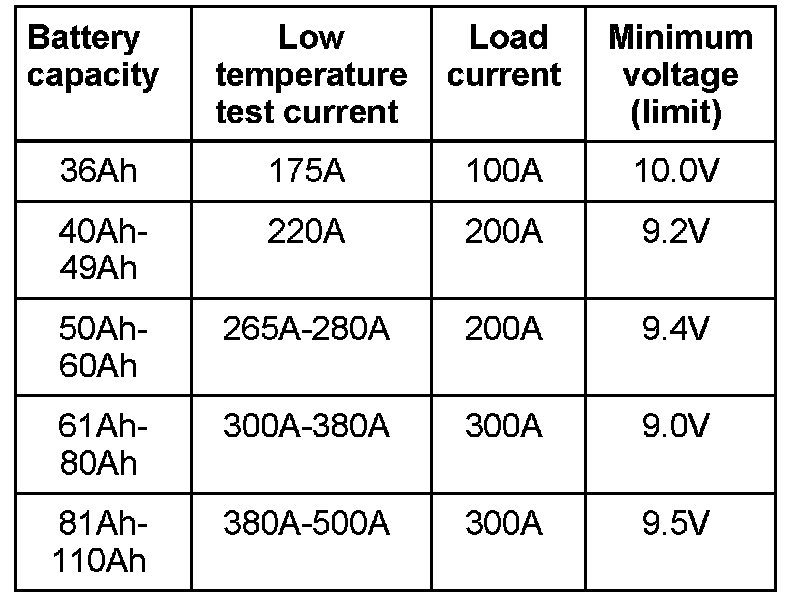 | Battery capacity | Low temperature test current | Load current | Minimum voltage (limit) |
|---|---|---|---|
| 36Ah | 175A | 100A | 10.0V |
| 40Ah-49Ah | 220A | 200A | 9.2V |
| 50Ah-60Ah | 265A-280A | 200A | 9.4V |
| 61Ah-80Ah | 300A-380A | 300A | 9.0V |
| 81Ah-110Ah | 380A-500A | 300A | 9.5V |